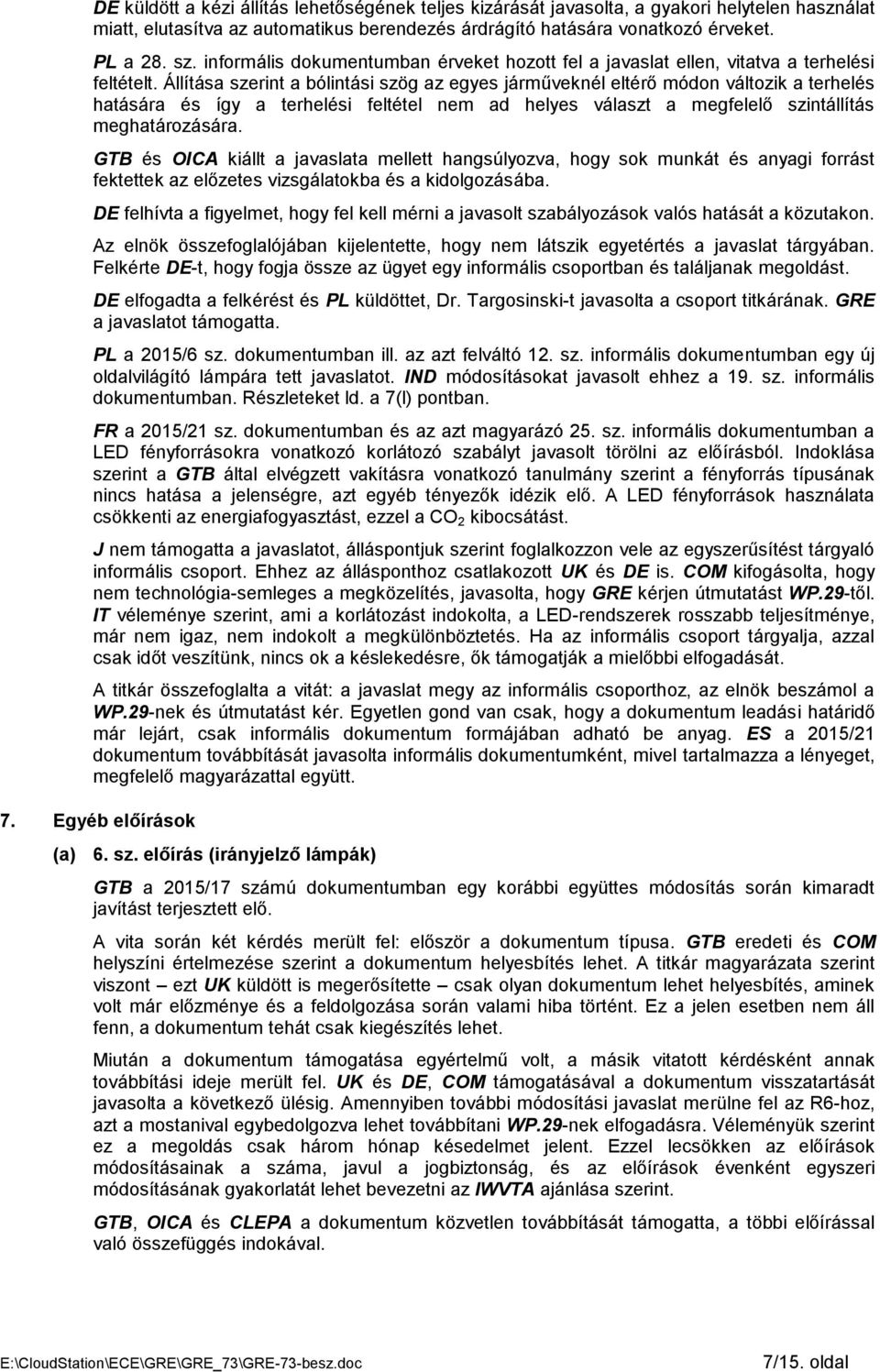 DE küldött a kézi állítás lehetőségének teljes kizárását javasolta, a gyakori helytelen használat miatt, elutasítva az automatikus berendezés árdrágító hatására vonatkozó érveket.

PL a 28. sz. informális dokumentumban érveket hozott fel a javaslat ellen, vitatva a terhelési feltételt. Állítása szerint a bólintási szög az egyes járműveknél eltérő módon változik a terhelés hatására és így a terhelési feltétel nem ad helyes választ a megfelelő szintállítás meghatározására.

GTB és OICA kiállt a javaslata mellett hangsúlyozva, hogy sok munkát és anyagi forrást fektettek az előzetes vizsgálatokba és a kidolgozásába.

DE felhívta a figyelmet, hogy fel kell mérni a javasolt szabályozások valós hatását a közutakon.

Az elnök összefoglalójában kijelentette, hogy nem látszik egyetértés a javaslat tárgyában. Felkérte DE-t, hogy fogja össze az ügyet egy informális csoportban és találjanak megoldást.

DE elfogadta a felkérést és PL küldöttet, Dr. Targosinski-t javasolta a csoport titkárának. GRE a javaslatot támogatta.

PL a 2015/6 sz. dokumentumban ill. az azt felváltó 12. sz. informális dokumentumban egy új oldalvilágító lámpára tett javaslatot. IND módosításokat javasolt ehhez a 19. sz. informális dokumentumban. Részleteket ld. a 7(l) pontban.

FR a 2015/21 sz. dokumentumban és az azt magyarázó 25. sz. informális dokumentumban a LED fényforrásokra vonatkozó korlátozó szabályt javasolt törölni az előírásból. Indoklása szerint a GTB által elvégzett vakításra vonatkozó tanulmány szerint a fényforrás típusának nincs hatása a jelenségre, azt egyéb tényezők idézik elő. A LED fényforrások használata csökkenti az energiafogyasztást, ezzel a $CO_2$ kibocsátást.

J nem támogatta a javaslatot, álláspontjuk szerint foglalkozzon vele az egyszerűsítést tárgyaló informális csoport. Ehhez az állásponthoz csatlakozott UK és DE is. COM kifogásolta, hogy nem technológia-semleges a megközelítés, javasolta, hogy GRE kérjen útmutatást WP.29-től. IT véleménye szerint, ami a korlátozást indokolta, a LED-rendszerek rosszabb teljesítménye, már nem igaz, nem indokolt a megkülönböztetés. Ha az informális csoport tárgyalja, azzal csak időt veszítünk, nincs ok a késlekedésre, ők támogatják a mielőbbi elfogadását.

A titkár összefoglalta a vitát: a javaslat megy az informális csoporthoz, az elnök beszámol a WP.29-nek és útmutatást kér. Egyetlen gond van csak, hogy a dokumentum leadási határidő már lejárt, csak informális dokumentum formájában adható be anyag. ES a 2015/21 dokumentum továbbítását javasolta informális dokumentumként, mivel tartalmazza a lényeget, megfelelő magyarázattal együtt.

7. Egyéb előírások

(a) 6. sz. előírás (irányjelző lámpák)

GTB a 2015/17 számú dokumentumban egy korábbi együttes módosítás során kimaradt javítást terjesztett elő.

A vita során két kérdés merült fel: először a dokumentum típusa. GTB eredeti és COM helyszíni értelmezése szerint a dokumentum helyesbítés lehet. A titkár magyarázata szerint viszont – ezt UK küldött is megerősítette – csak olyan dokumentum lehet helyesbítés, aminek volt már előzménye és a feldolgozása során valami hiba történt. Ez a jelen esetben nem áll fenn, a dokumentum tehát csak kiegészítés lehet.

Miután a dokumentum támogatása egyértelmű volt, a másik vitatott kérdésként annak továbbítási ideje merült fel. UK és DE, COM támogatásával a dokumentum visszatartását javasolta a következő ülésig. Amennyiben további módosítási javaslat merülne fel az R6-hoz, azt a mostanival egybedolgozva lehet továbbítani WP.29-nek elfogadásra. Véleményük szerint ez a megoldás csak három hónap késedelmet jelent. Ezzel lecsökken az előírások módosításainak a száma, javul a jogbiztonság, és az előírások évenként egyszeri módosításának gyakorlatát lehet bevezetni az IWVTA ajánlása szerint.

GTB, OICA és CLEPA a dokumentum közvetlen továbbítását támogatta, a többi előírással való összefüggés indokával.

E:\CloudStation\ECE\GRE\GRE_73\GRE-73-besz.doc 7/15. oldal